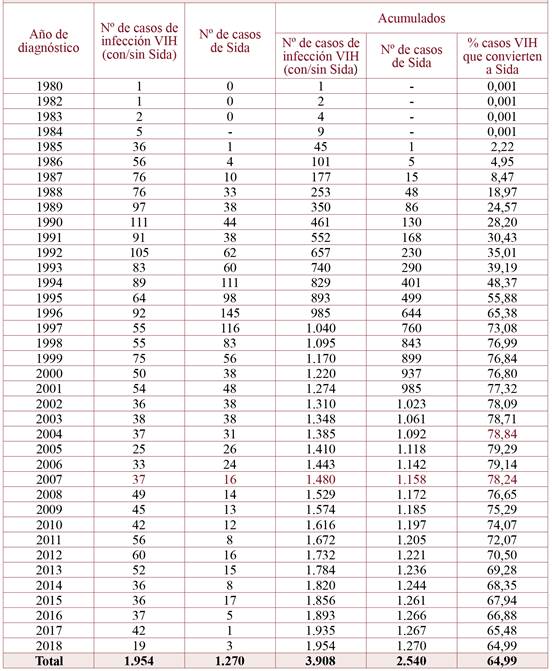 | Año de diagnóstico | Nº de casos de infección VIH (con/sin Sida) | Nº de casos de Sida | Acumulados: Nº de casos de infección VIH (con/sin Sida) | Acumulados: Nº de casos de Sida | Acumulados: % casos VIH que convierten a Sida |
|---|---|---|---|---|---|
| 1980 | 1 | 0 | 1 | - | 0,001 |
| 1982 | 1 | 0 | 2 | - | 0,001 |
| 1983 | 2 | 0 | 4 | - | 0,001 |
| 1984 | 5 | - | 9 | - | 0,001 |
| 1985 | 36 | 1 | 45 | 1 | 2,22 |
| 1986 | 56 | 4 | 101 | 5 | 4,95 |
| 1987 | 76 | 10 | 177 | 15 | 8,47 |
| 1988 | 76 | 33 | 253 | 48 | 18,97 |
| 1989 | 97 | 38 | 350 | 86 | 24,57 |
| 1990 | 111 | 44 | 461 | 130 | 28,20 |
| 1991 | 91 | 38 | 552 | 168 | 30,43 |
| 1992 | 105 | 62 | 657 | 230 | 35,01 |
| 1993 | 83 | 60 | 740 | 290 | 39,19 |
| 1994 | 89 | 111 | 829 | 401 | 48,37 |
| 1995 | 64 | 98 | 893 | 499 | 55,88 |
| 1996 | 92 | 145 | 985 | 644 | 65,38 |
| 1997 | 55 | 116 | 1.040 | 760 | 73,08 |
| 1998 | 55 | 83 | 1.095 | 843 | 76,99 |
| 1999 | 75 | 56 | 1.170 | 899 | 76,84 |
| 2000 | 50 | 38 | 1.220 | 937 | 76,80 |
| 2001 | 54 | 48 | 1.274 | 985 | 77,32 |
| 2002 | 36 | 38 | 1.310 | 1.023 | 78,09 |
| 2003 | 38 | 38 | 1.348 | 1.061 | 78,71 |
| 2004 | 37 | 31 | 1.385 | 1.092 | 78,84 |
| 2005 | 25 | 26 | 1.410 | 1.118 | 79,29 |
| 2006 | 33 | 24 | 1.443 | 1.142 | 79,14 |
| 2007 | 37 | 16 | 1.480 | 1.158 | 78,24 |
| 2008 | 49 | 14 | 1.529 | 1.172 | 76,65 |
| 2009 | 45 | 13 | 1.574 | 1.185 | 75,29 |
| 2010 | 42 | 12 | 1.616 | 1.197 | 74,07 |
| 2011 | 56 | 8 | 1.672 | 1.205 | 72,07 |
| 2012 | 60 | 16 | 1.732 | 1.221 | 70,50 |
| 2013 | 52 | 15 | 1.784 | 1.236 | 69,28 |
| 2014 | 36 | 8 | 1.820 | 1.244 | 68,35 |
| 2015 | 36 | 17 | 1.856 | 1.261 | 67,94 |
| 2016 | 37 | 5 | 1.893 | 1.266 | 66,88 |
| 2017 | 42 | 1 | 1.935 | 1.267 | 65,48 |
| 2018 | 19 | 3 | 1.954 | 1.270 | 64,99 |
| Total | 1.954 | 1.270 | 3.908 | 2.540 | 64,99 |